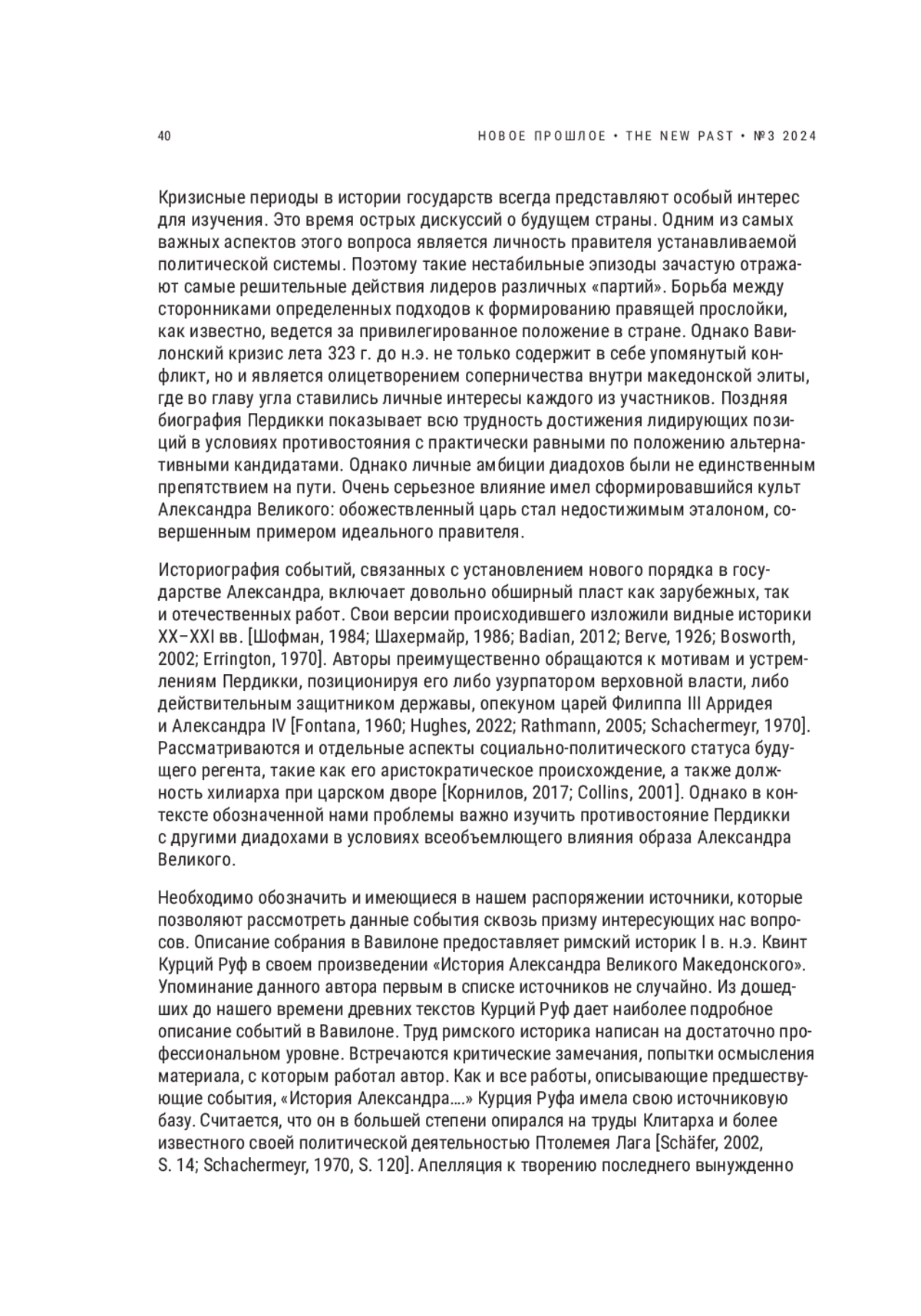 40

НОВОЕ ПРОШЛОЕ • THE NEW PAST • №3 2024

Кризисные периоды в истории государств всегда представляют особый интерес для изучения. Это время острых дискуссий о будущем страны. Одним из самых важных аспектов этого вопроса является личность правителя устанавливаемой политической системы. Поэтому такие нестабильные эпизоды зачастую отражают самые решительные действия лидеров различных «партий». Борьба между сторонниками определенных подходов к формированию правящей прослойки, как известно, ведется за привилегированное положение в стране. Однако Вавилонский кризис лета 323 г. до н.э. не только содержит в себе упомянутый конфликт, но и является олицетворением соперничества внутри македонской элиты, где во главу угла ставились личные интересы каждого из участников. Поздняя биография Пердикки показывает всю трудность достижения лидирующих позиций в условиях противостояния с практически равными по положению альтернативными кандидатами. Однако личные амбиции диадохов были не единственным препятствием на пути. Очень серьезное влияние имел сформировавшийся культ Александра Великого: обожествленный царь стал недостижимым эталоном, совершенным примером идеального правителя.

Историография событий, связанных с установлением нового порядка в государстве Александра, включает довольно обширный пласт как зарубежных, так и отечественных работ. Свои версии происходившего изложили видные историки XX–XXI вв. [Шофман, 1984; Шахермайр, 1986; Badian, 2012; Berve, 1926; Bosworth, 2002; Errington, 1970]. Авторы преимущественно обращаются к мотивам и устремлениям Пердикки, позиционируя его либо узурпатором верховной власти, либо действительным защитником державы, опекуном царей Филиппа III Арридея и Александра IV [Fontana, 1960; Hughes, 2022; Rathmann, 2005; Schachermeyr, 1970]. Рассматриваются и отдельные аспекты социально-политического статуса будущего регента, такие как его аристократическое происхождение, а также должность хилиарха при царском дворе [Корнилов, 2017; Collins, 2001]. Однако в контексте обозначенной нами проблемы важно изучить противостояние Пердикки с другими диадохами в условиях всеобъемлющего влияния образа Александра Великого.

Необходимо обозначить и имеющиеся в нашем распоряжении источники, которые позволяют рассмотреть данные события сквозь призму интересующих нас вопросов. Описание собрания в Вавилоне предоставляет римский историк I в. н.э. Квинт Курций Руф в своем произведении «История Александра Великого Македонского». Упоминание данного автора первым в списке источников не случайно. Из дошедших до нашего времени древних текстов Курций Руф дает наиболее подробное описание событий в Вавилоне. Труд римского историка написан на достаточно профессиональном уровне. Встречаются критические замечания, попытки осмысления материала, с которым работал автор. Как и все работы, описывающие предшествующие события, «История Александра....» Курция Руфа имела свою источниковую базу. Считается, что он в большей степени опирался на труды Клитарха и более известного своей политической деятельностью Птолемея Лага [Schäfer, 2002, S. 14; Schachermeyr, 1970, S. 120]. Апелляция к творению последнего вынужденно